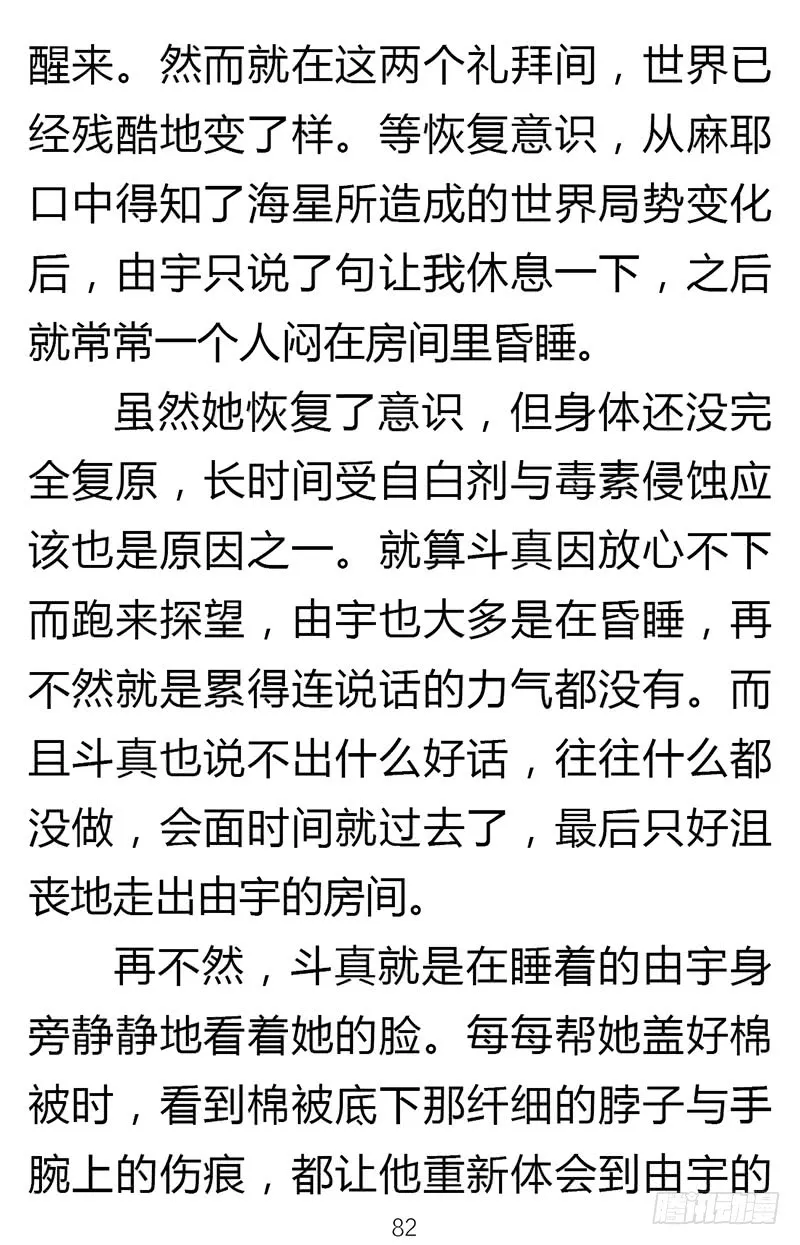 醒来。然而就在这两个礼拜间，世界已经残酷地变了样。等恢复意识，从麻耶口中得知了海星所造成的世界局势变化后，由宇只说了句让我休息一下，之后就常常一个人闷在房间里昏睡。

虽然她恢复了意识，但身体还没完全复原，长时间受自白剂与毒素侵蚀应该也是原因之一。就算斗真因放心不下而跑来探望，由宇也大多是在昏睡，再不然就是累得连说话的力气都没有。而且斗真也说不出什么好话，往往什么都没做，会面时间就过去了，最后只好沮丧地走出由宇的房间。

再不然，斗真就是在睡着的由宇身旁静静地看着她的脸。每每帮她盖好棉被时，看到棉被底下那纤细的脖子与手腕上的伤痕，都让他重新体会到由宇的

82

腾讯动漫